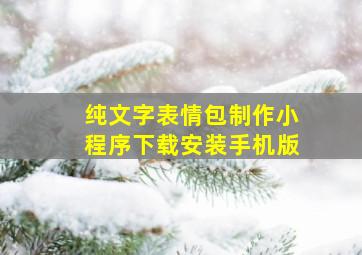 纯文字表情包制作小程序下载安装手机版